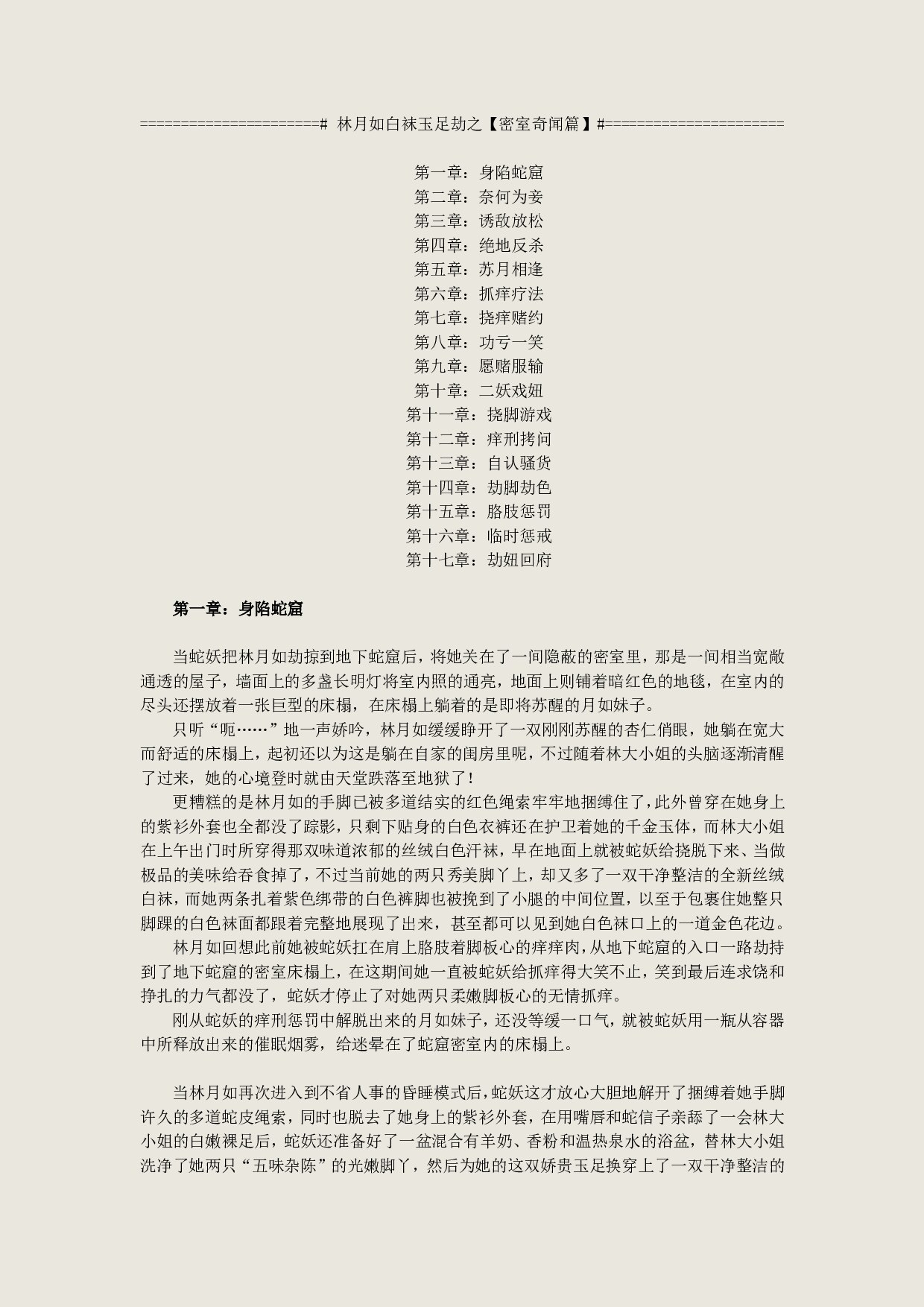 ======================# 林月如白袜玉足劫之【密室奇闻篇】#======================

第一章：身陷蛇窟
第二章：奈何为妾
第三章：诱敌放松
第四章：绝地反杀
第五章：苏月相逢
第六章：抓痒疗法
第七章：挠痒赌约
第八章：功亏一笑
第九章：愿赌服输
第十章：二妖戏妞
第十一章：挠脚游戏
第十二章：痒刑拷问
第十三章：自认骚货
第十四章：劫脚劫色
第十五章：胳肢惩罚
第十六章：临时惩戒
第十七章：劫妞回府

第一章：身陷蛇窟

当蛇妖把林月如劫掠到地下蛇窟后，将她关在了一间隐蔽的密室里，那是一间相当宽敞通透的屋子，墙面上的多盏长明灯将室内照的通亮，地面上则铺着暗红色的地毯，在室内的尽头还摆放着一张巨型的床榻，在床榻上躺着的是即将苏醒的月如妹子。

只听“呃……”地一声娇吟，林月如缓缓睁开了一双刚刚苏醒的杏仁俏眼，她躺在宽大而舒适的床榻上，起初还以为这是躺在自家的闺房里呢，不过随着林大小姐的头脑逐渐清醒了过来，她的心境登时就由天堂跌落至地狱了！

更糟糕的是林月如的手脚已被多道结实的红色绳索牢牢地捆缚住了，此外曾穿在她身上的紫衫外套也全都没了踪影，只剩下贴身的白色衣裤还在护卫着她的千金玉体，而林大小姐在上午出门时所穿得那双味道浓郁的丝绒白色汗袜，早在地面上就被蛇妖给挠脱下来、当做极品的美味给吞食掉了，不过当前她的两只秀美脚丫上，却又多了一双干净整洁的全新丝绒白袜，而她两条扎着紫色绑带的白色裤脚也被挽到了小腿的中间位置，以至于包裹住她整只脚踝的白色袜面都跟着完整地展现了出来，甚至都可以见到她白色袜口上的一道金色花边。

林月如回想此前她被蛇妖扛在肩上胳肢着脚板心的痒痒肉，从地下蛇窟的入口一路劫持到了地下蛇窟的密室床榻上，在这期间她一直被蛇妖给抓痒得大笑不止，笑到最后连求饶和挣扎的力气都没了，蛇妖才停止了对她两只柔嫩脚板心的无情抓痒。

刚从蛇妖的痒刑惩罚中解脱出来的月如妹子，还没等缓一口气，就被蛇妖用一瓶从容器中所释放出来的催眠烟雾，给迷晕在了蛇窟密室内的床榻上。

当林月如再次进入到不省人事的昏睡模式后，蛇妖这才放心大胆地解开了捆缚着她手脚许久的多道蛇皮绳索，同时也脱去了她身上的紫衫外套，在用嘴唇和蛇信子亲舔了一会林大小姐的白嫩裸足后，蛇妖还准备好了一盆混合有羊奶、香粉和温热泉水的浴盆，替林大小姐洗净了她两只“五味杂陈”的光嫩脚丫，然后为她的这双娇贵玉足换穿上了一双干净整洁的